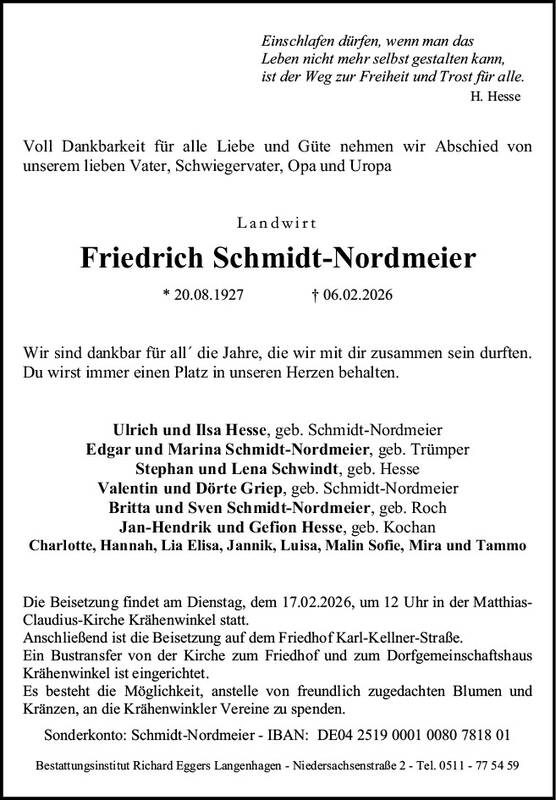 Einschlafen dürfen, wenn man das
Leben nicht mehr selbst gestalten kann,
ist der Weg zur Freiheit und Trost für alle.
H. Hesse

Voll Dankbarkeit für alle Liebe und Güte nehmen wir Abschied von unserem lieben Vater, Schwiegervater, Opa und Uropa

Landwirt

Friedrich Schmidt-Nordmeier

* 20.08.1927 † 06.02.2026

Wir sind dankbar für all´ die Jahre, die wir mit dir zusammen sein durften. Du wirst immer einen Platz in unseren Herzen behalten.

Ulrich und Ilsa Hesse, geb. Schmidt-Nordmeier
Edgar und Marina Schmidt-Nordmeier, geb. Trümper
Stephan und Lena Schwindt, geb. Hesse
Valentin und Dörte Griep, geb. Schmidt-Nordmeier
Britta und Sven Schmidt-Nordmeier, geb. Roch
Jan-Hendrik und Gefion Hesse, geb. Kochan
Charlotte, Hannah, Lia Elisa, Jannik, Luisa, Malin Sofie, Mira und Tammo

Die Beisetzung findet am Dienstag, dem 17.02.2026, um 12 Uhr in der Matthias-Claudius-Kirche Krähenwinkel statt.
Anschließend ist die Beisetzung auf dem Friedhof Karl-Kellner-Straße.
Ein Bustransfer von der Kirche zum Friedhof und zum Dorfgemeinschaftshaus Krähenwinkel ist eingerichtet.
Es besteht die Möglichkeit, anstelle von freundlich zugedachten Blumen und Kränzen, an die Krähenwinkler Vereine zu spenden.

Sonderkonto: Schmidt-Nordmeier - IBAN: DE04 2519 0001 0080 7818 01

Bestattungsinstitut Richard Eggers Langenhagen - Niedersachsenstraße 2 - Tel. 0511 - 77 54 59